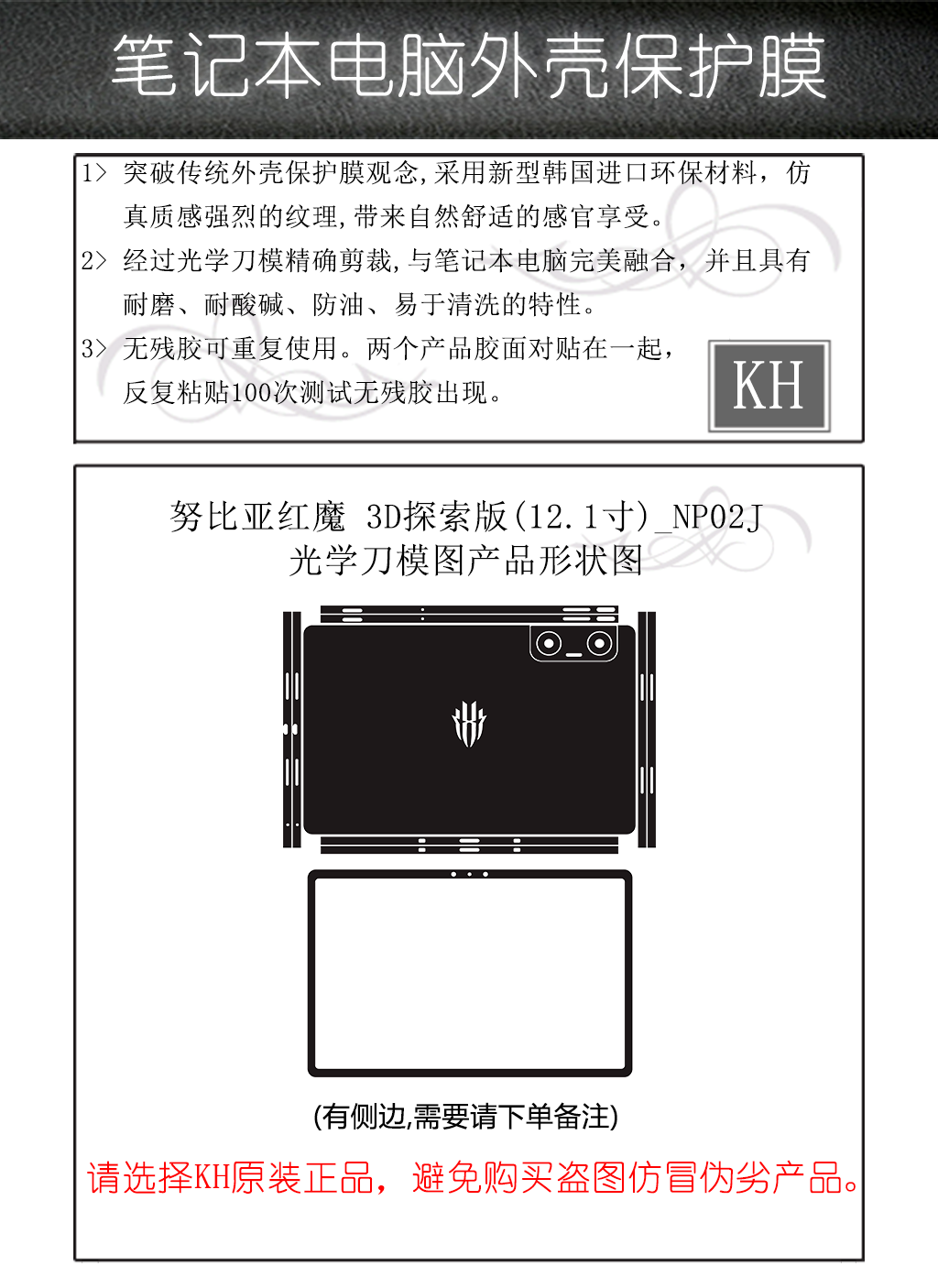 笔记本电脑外壳保护膜

1> 突破传统外壳保护膜观念,采用新型韩国进口环保材料，仿真质感强烈的纹理,带来自然舒适的感官享受。

2> 经过光学刀模精确剪裁,与笔记本电脑完美融合，并且具有耐磨、耐酸碱、防油、易于清洗的特性。

3> 无残胶可重复使用。两个产品胶面对贴在一起，反复粘贴100次测试无残胶出现。

KH

努比亚红魔 3D探索版(12.1寸)_NP02J
光学刀模图产品形状图

(有侧边,需要请下单备注)

请选择KH原装正品，避免购买盗图仿冒伪劣产品。